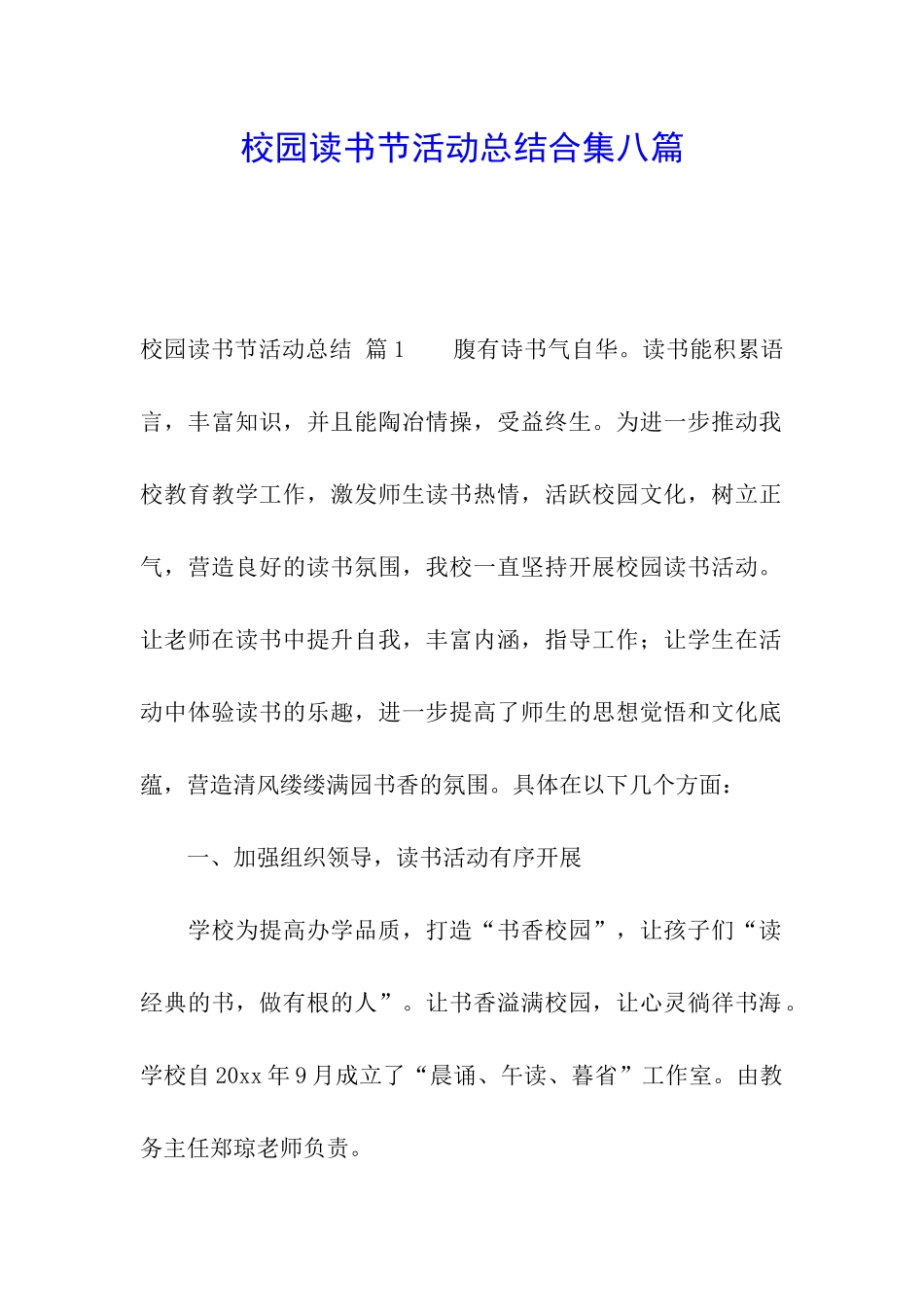 校园读书节活动总结合集八篇

校园读书节活动总结 篇1　　腹有诗书气自华。读书能积累语言，丰富知识，并且能陶冶情操，受益终生。为进一步推动我校教育教学工作，激发师生读书热情，活跃校园文化，树立正气，营造良好的读书氛围，我校一直坚持开展校园读书活动。让老师在读书中提升自我，丰富内涵，指导工作；让学生在活动中体验读书的乐趣，进一步提高了师生的思想觉悟和文化底蕴，营造清风缕缕满园书香的氛围。具体在以下几个方面：

一、加强组织领导，读书活动有序开展

学校为提高办学品质，打造“书香校园”，让孩子们“读经典的书，做有根的人”。让书香溢满校园，让心灵徜徉书海。学校自20xx年9月成立了“晨诵、午读、暮省”工作室。由教务主任郑琼老师负责。